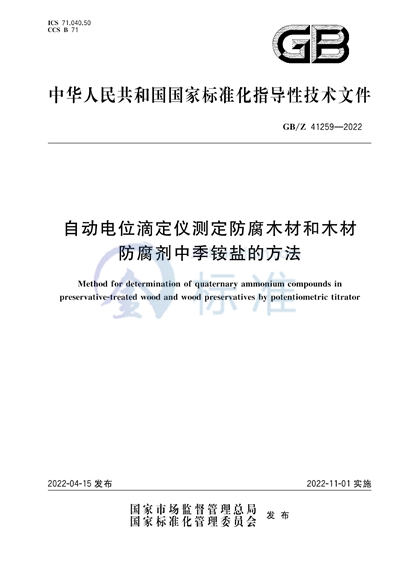 ICS 71.040.50
CCS B 71

GB

中华人民共和国国家标准化指导性技术文件

GB/Z 41259—2022

自动电位滴定仪测定防腐木材和木材防腐剂中季铵盐的方法

Method for determination of quaternary ammonium compounds in preservative-treated wood and wood preservatives by potentiometric titrator

标准

2022-04-15 发布

2022-11-01 实施

国家市场监督管理总局
国家标准化管理委员会
发布